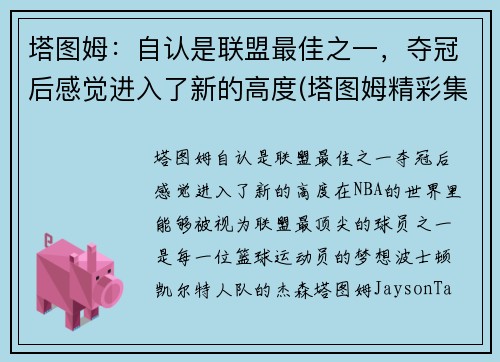 塔图姆：自认是联盟最佳之一，夺冠后感觉进入了新的高度(塔图姆精彩集

塔图姆自认是联盟最佳之一夺冠后感觉进入了新的高度在NBA的世界里能够被视为联盟最顶尖的球员之一是每一位篮球运动员的梦想波士顿凯尔特人队的杰森塔图姆JaysonTa